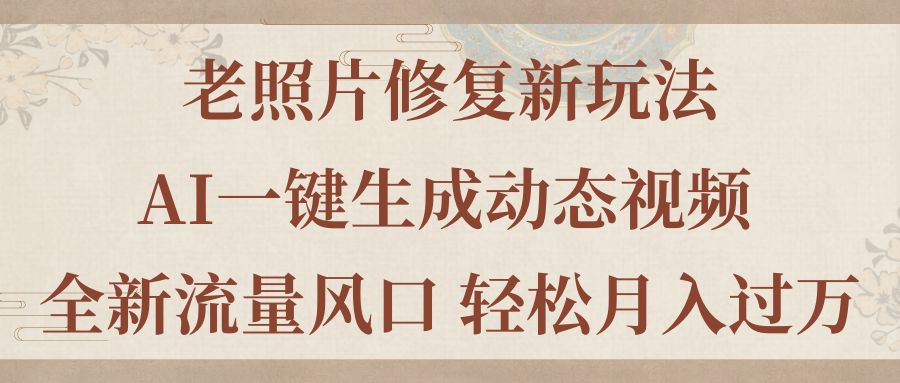 老照片修复新玩法
AI一键生成动态视频
全新流量风口 轻松月入过万